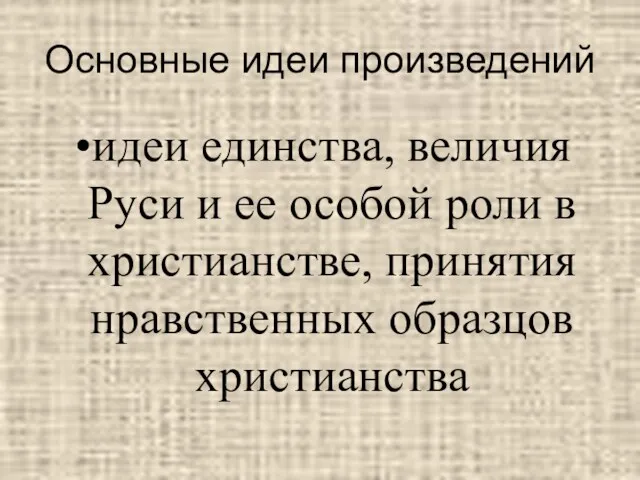 Основные идеи произведений

•идеи единства, величия Руси и ее особой роли в христианстве, принятия нравственных образцов христианства